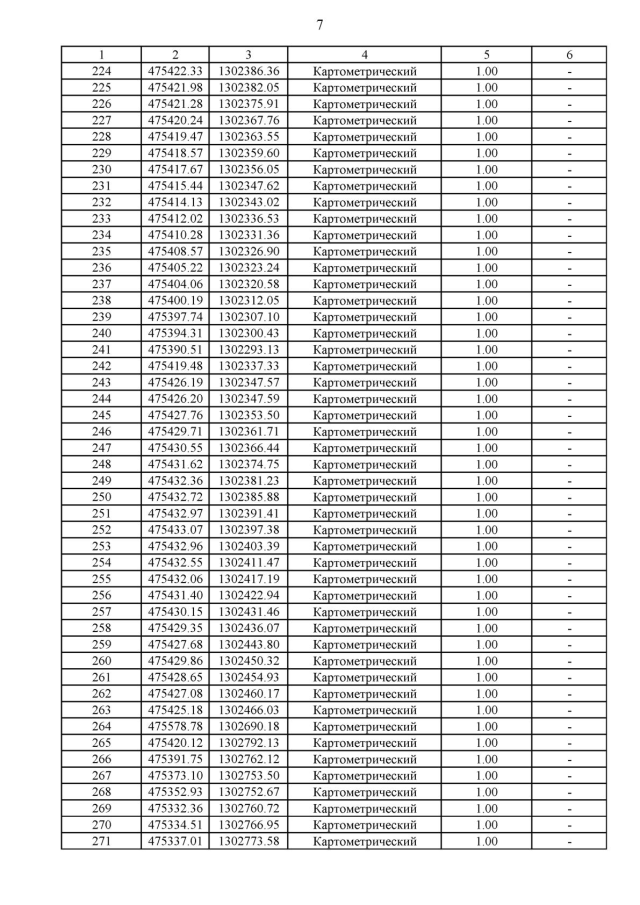 7

| 1 | 2 | 3 | 4 | 5 | 6 |
|---|---|---|---|---|---|
| 224 | 475422.33 | 1302386.36 | Картометрический | 1.00 | - |
| 225 | 475421.98 | 1302382.05 | Картометрический | 1.00 | - |
| 226 | 475421.28 | 1302375.91 | Картометрический | 1.00 | - |
| 227 | 475420.24 | 1302367.76 | Картометрический | 1.00 | - |
| 228 | 475419.47 | 1302363.55 | Картометрический | 1.00 | - |
| 229 | 475418.57 | 1302359.60 | Картометрический | 1.00 | - |
| 230 | 475417.67 | 1302356.05 | Картометрический | 1.00 | - |
| 231 | 475415.44 | 1302347.62 | Картометрический | 1.00 | - |
| 232 | 475414.13 | 1302343.02 | Картометрический | 1.00 | - |
| 233 | 475412.02 | 1302336.53 | Картометрический | 1.00 | - |
| 234 | 475410.28 | 1302331.36 | Картометрический | 1.00 | - |
| 235 | 475408.57 | 1302326.90 | Картометрический | 1.00 | - |
| 236 | 475405.22 | 1302323.24 | Картометрический | 1.00 | - |
| 237 | 475404.06 | 1302320.58 | Картометрический | 1.00 | - |
| 238 | 475400.19 | 1302312.05 | Картометрический | 1.00 | - |
| 239 | 475397.74 | 1302307.10 | Картометрический | 1.00 | - |
| 240 | 475394.31 | 1302300.43 | Картометрический | 1.00 | - |
| 241 | 475390.51 | 1302293.13 | Картометрический | 1.00 | - |
| 242 | 475419.48 | 1302337.33 | Картометрический | 1.00 | - |
| 243 | 475426.19 | 1302347.57 | Картометрический | 1.00 | - |
| 244 | 475426.20 | 1302347.59 | Картометрический | 1.00 | - |
| 245 | 475427.76 | 1302353.50 | Картометрический | 1.00 | - |
| 246 | 475429.71 | 1302361.71 | Картометрический | 1.00 | - |
| 247 | 475430.55 | 1302366.44 | Картометрический | 1.00 | - |
| 248 | 475431.62 | 1302374.75 | Картометрический | 1.00 | - |
| 249 | 475432.36 | 1302381.23 | Картометрический | 1.00 | - |
| 250 | 475432.72 | 1302385.88 | Картометрический | 1.00 | - |
| 251 | 475432.97 | 1302391.41 | Картометрический | 1.00 | - |
| 252 | 475433.07 | 1302397.38 | Картометрический | 1.00 | - |
| 253 | 475432.96 | 1302403.39 | Картометрический | 1.00 | - |
| 254 | 475432.55 | 1302411.47 | Картометрический | 1.00 | - |
| 255 | 475432.06 | 1302417.19 | Картометрический | 1.00 | - |
| 256 | 475431.40 | 1302422.94 | Картометрический | 1.00 | - |
| 257 | 475430.15 | 1302431.46 | Картометрический | 1.00 | - |
| 258 | 475429.35 | 1302436.07 | Картометрический | 1.00 | - |
| 259 | 475427.68 | 1302443.80 | Картометрический | 1.00 | - |
| 260 | 475429.86 | 1302450.32 | Картометрический | 1.00 | - |
| 261 | 475428.65 | 1302454.93 | Картометрический | 1.00 | - |
| 262 | 475427.08 | 1302460.17 | Картометрический | 1.00 | - |
| 263 | 475425.18 | 1302466.03 | Картометрический | 1.00 | - |
| 264 | 475578.78 | 1302690.18 | Картометрический | 1.00 | - |
| 265 | 475420.12 | 1302792.13 | Картометрический | 1.00 | - |
| 266 | 475391.75 | 1302762.12 | Картометрический | 1.00 | - |
| 267 | 475373.10 | 1302753.50 | Картометрический | 1.00 | - |
| 268 | 475352.93 | 1302752.67 | Картометрический | 1.00 | - |
| 269 | 475332.36 | 1302760.72 | Картометрический | 1.00 | - |
| 270 | 475334.51 | 1302766.95 | Картометрический | 1.00 | - |
| 271 | 475337.01 | 1302773.58 | Картометрический | 1.00 | - |